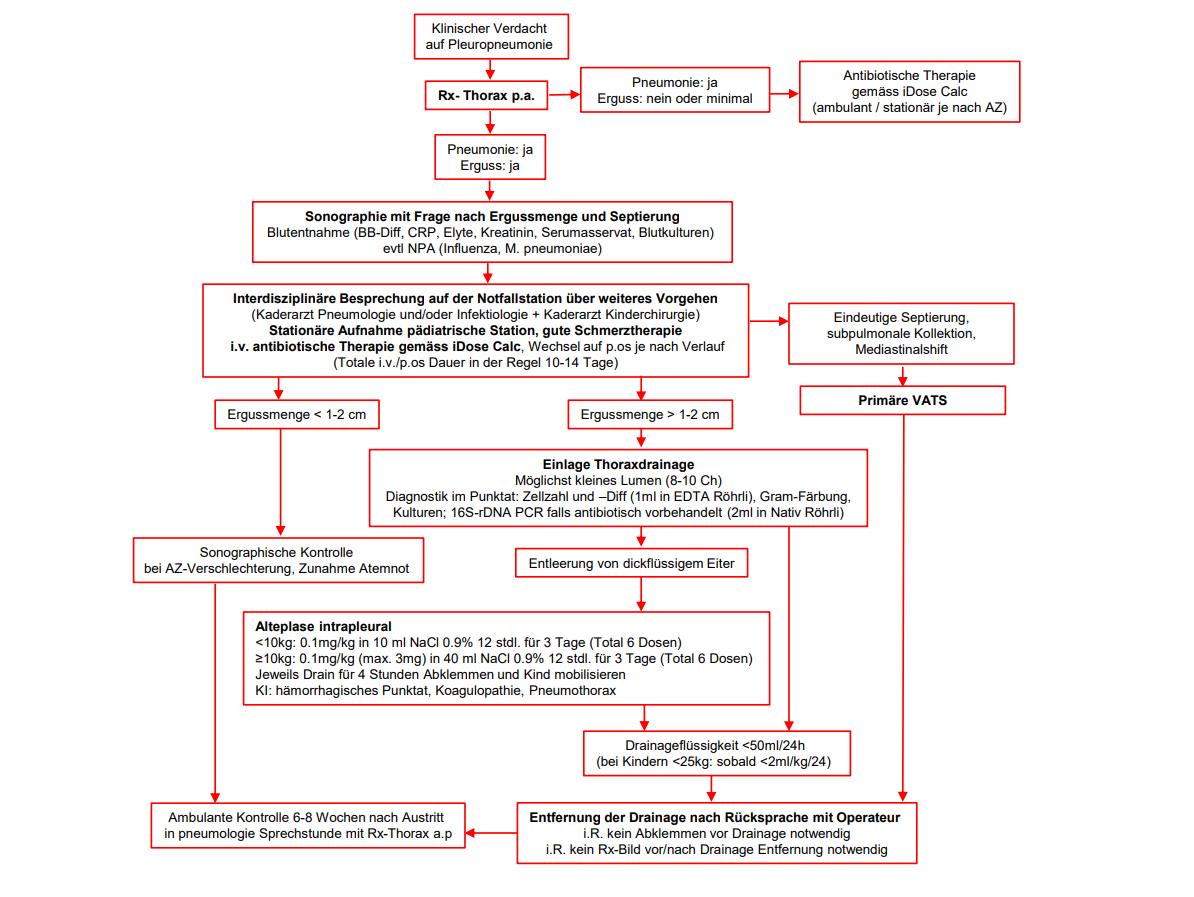 Klinischer Verdacht auf Pleuropneumonie

Rx- Thorax p.a.

Pneumonie: ja
Erguss: nein oder minimal

Antibiotische Therapie gemäss iDose Calc (ambulant / stationär je nach AZ)

Pneumonie: ja
Erguss: ja

Sonographie mit Frage nach Ergussmenge und Septierung
Blutentnahme (BB-Diff, CRP, Elyte, Kreatinin, Serumasservat, Blutkulturen)
evtl NPA (Influenza, M. pneumoniae)

Interdisziplinäre Besprechung auf der Notfallstation über weiteres Vorgehen
(Kaderarzt Pneumologie und/oder Infektiologie + Kaderarzt Kinderchirurgie)
Stationäre Aufnahme pädiatrische Station, gute Schmerztherapie
i.v. antibiotische Therapie gemäss iDose Calc, Wechsel auf p.os je nach Verlauf
(Totale i.v./p.os Dauer in der Regel 10-14 Tage)

Eindeutige Septierung, subpulmonale Kollektion, Mediastinalshift

Primäre VATS

Ergussmenge < 1-2 cm

Ergussmenge > 1-2 cm

Einlage Thoraxdrainage
Möglichst kleines Lumen (8-10 Ch)
Diagnostik im Punktat: Zellzahl und –Diff (1ml in EDTA Röhrli), Gram-Färbung, Kulturen; 16S-rDNA PCR falls antibiotisch vorbehandelt (2ml in Nativ Röhrli)

Sonographische Kontrolle bei AZ-Verschlechterung, Zunahme Atemnot

Entleerung von dickflüssigem Eiter

Alteplase intrapleural
<10kg: 0.1mg/kg in 10 ml NaCl 0.9% 12 stdl. für 3 Tage (Total 6 Dosen)
≥10kg: 0.1mg/kg (max. 3mg) in 40 ml NaCl 0.9% 12 stdl. für 3 Tage (Total 6 Dosen)
Jeweils Drain für 4 Stunden Abklemmen und Kind mobilisieren
KI: hämorrhagisches Punktat, Koagulopathie, Pneumothorax

Drainageflüssigkeit <50ml/24h
(bei Kindern <25kg: sobald <2ml/kg/24)

Ambulante Kontrolle 6-8 Wochen nach Austritt in pneumologie Sprechstunde mit Rx-Thorax a.p

Entfernung der Drainage nach Rücksprache mit Operateur
i.R. kein Abklemmen vor Drainage notwendig
i.R. kein Rx-Bild vor/nach Drainage Entfernung notwendig